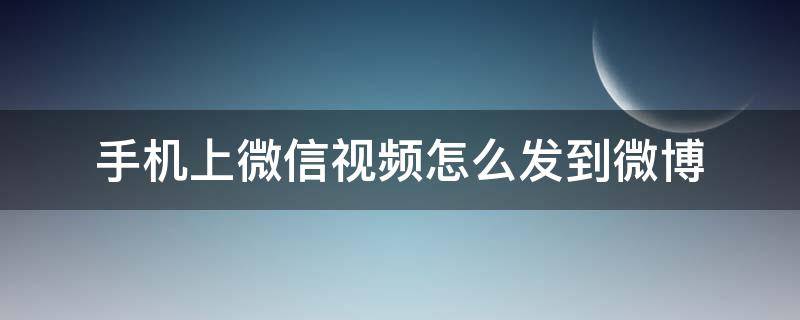 手机上微信视频怎么发到微博